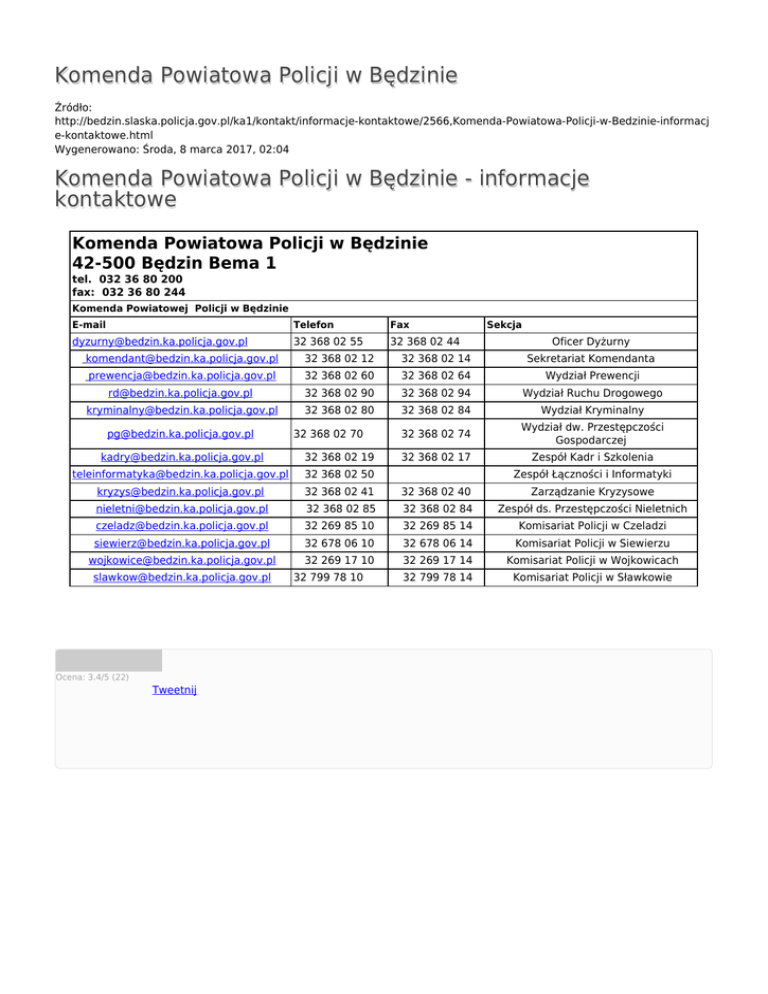 Komenda Powiatowa Policji w Będzinie

Źródło: http://bedzin.slaska.policja.gov.pl/ka1/kontakt/informacje-kontaktowe/2566,Komenda-Powiatowa-Policji-w-Bedzinie-informacje-kontaktowe.html
Wygenerowano: Środa, 8 marca 2017, 02:04

Komenda Powiatowa Policji w Będzinie - informacje kontaktowe

Komenda Powiatowa Policji w Będzinie
42-500 Będzin Bema 1
tel. 032 36 80 200
fax: 032 36 80 244

Komenda Powiatowej Policji w Będzinie

| E-mail | Telefon | Fax | Sekcja |
|---|---|---|---|
| dyzurny@bedzin.ka.policja.gov.pl | 32 368 02 55 | 32 368 02 44 | Oficer Dyżurny |
| komendant@bedzin.ka.policja.gov.pl | 32 368 02 12 | 32 368 02 14 | Sekretariat Komendanta |
| prewencja@bedzin.ka.policja.gov.pl | 32 368 02 60 | 32 368 02 64 | Wydział Prewencji |
| rd@bedzin.ka.policja.gov.pl | 32 368 02 90 | 32 368 02 94 | Wydział Ruchu Drogowego |
| kryminalny@bedzin.ka.policja.gov.pl | 32 368 02 80 | 32 368 02 84 | Wydział Kryminalny |
| pg@bedzin.ka.policja.gov.pl | 32 368 02 70 | 32 368 02 74 | Wydział dw. Przestępczości Gospodarczej |
| kadry@bedzin.ka.policja.gov.pl | 32 368 02 19 | 32 368 02 17 | Zespół Kadr i Szkolenia |
| teleinformatyka@bedzin.ka.policja.gov.pl | 32 368 02 50 | | Zespół Łączności i Informatyki |
| kryzys@bedzin.ka.policja.gov.pl | 32 368 02 41 | 32 368 02 40 | Zarządzanie Kryzysowe |
| nieletni@bedzin.ka.policja.gov.pl | 32 368 02 85 | 32 368 02 84 | Zespół ds. Przestępczości Nieletnich |
| czeladz@bedzin.ka.policja.gov.pl | 32 269 85 10 | 32 269 85 14 | Komisariat Policji w Czeladzi |
| siewierz@bedzin.ka.policja.gov.pl | 32 678 06 10 | 32 678 06 14 | Komisariat Policji w Siewierzu |
| wojkowice@bedzin.ka.policja.gov.pl | 32 269 17 10 | 32 269 17 14 | Komisariat Policji w Wojkowicach |
| slawkow@bedzin.ka.policja.gov.pl | 32 799 78 10 | 32 799 78 14 | Komisariat Policji w Sławkowie |

Ocena: 3.4/5 (22)
Tweetnij